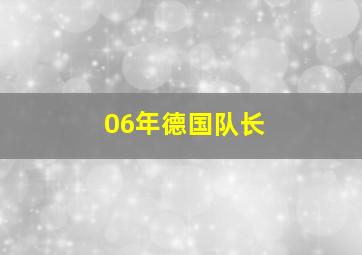 06年德国队长